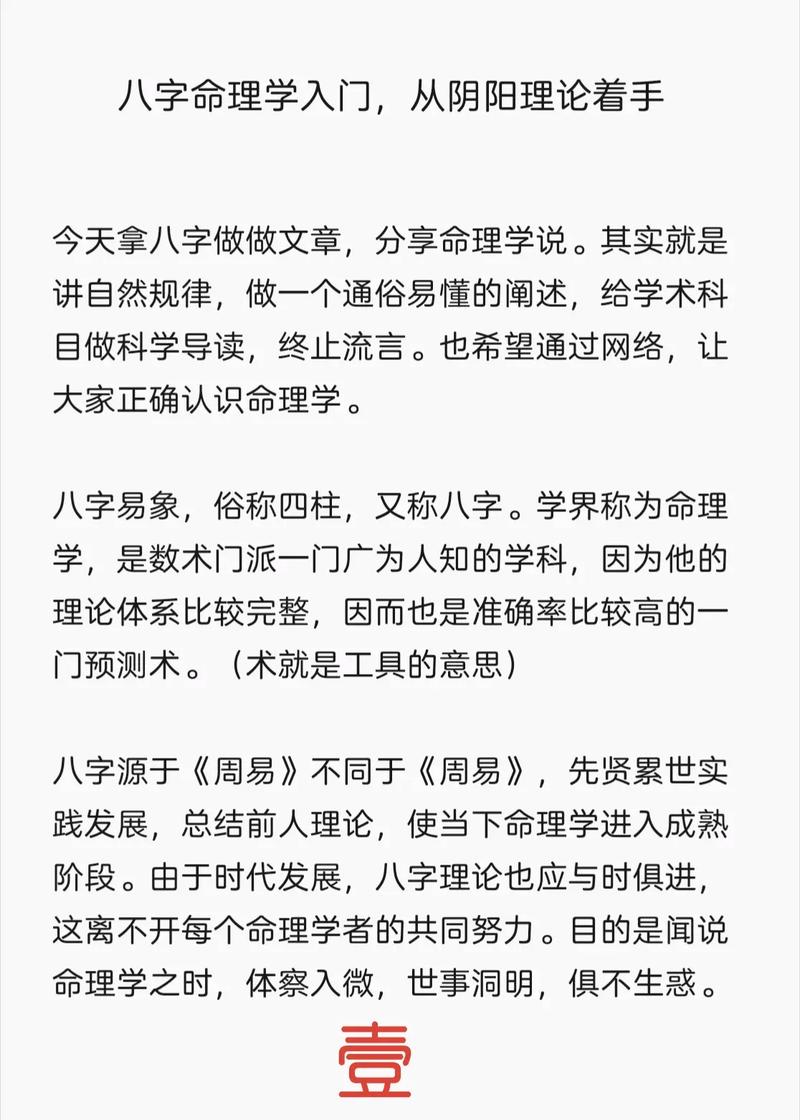 八字命理学入门，从阴阳理论着手

今天拿八字做做文章，分享命理学说。其实就是讲自然规律，做一个通俗易懂的阐述，给学术科目做科学导读，终止流言。也希望通过网络，让大家正确认识命理学。

八字易象，俗称四柱，又称八字。学界称为命理学，是数术门派一门广为人知的学科，因为他的理论体系比较完整，因而也是准确率比较高的一门预测术。（术就是工具的意思）

八字源于《周易》不同于《周易》，先贤累世实践发展，总结前人理论，使当下命理学进入成熟阶段。由于时代发展，八字理论也应与时俱进，这离不开每个命理学者的共同努力。目的是闻说命理学之时，体察入微，世事洞明，俱不生惑。

壹